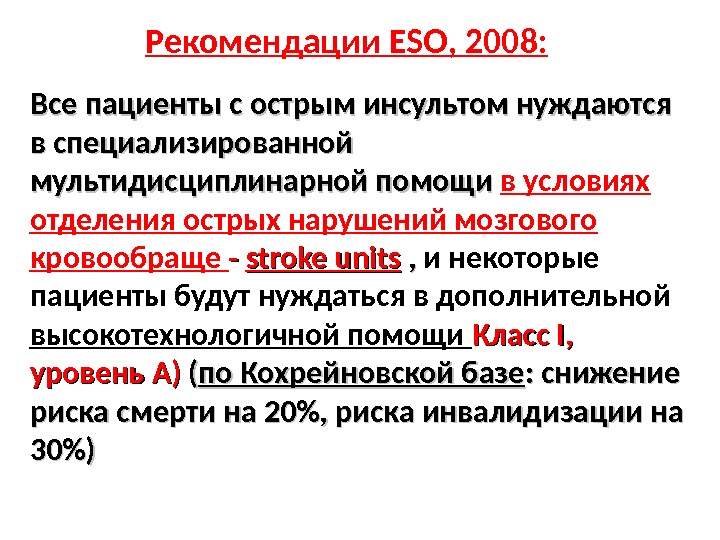 Рекомендации ESO, 2008:

Все пациенты с острым инсультом нуждаются в специализированной мультидисциплинарной помощи в условиях отделения острых нарушений мозгового кровообраще - stroke units , и некоторые пациенты будут нуждаться в дополнительной высокотехнологичной помощи Класс I, уровень А) (по Кохрейновской базе: снижение риска смерти на 20%, риска инвалидизации на 30%)